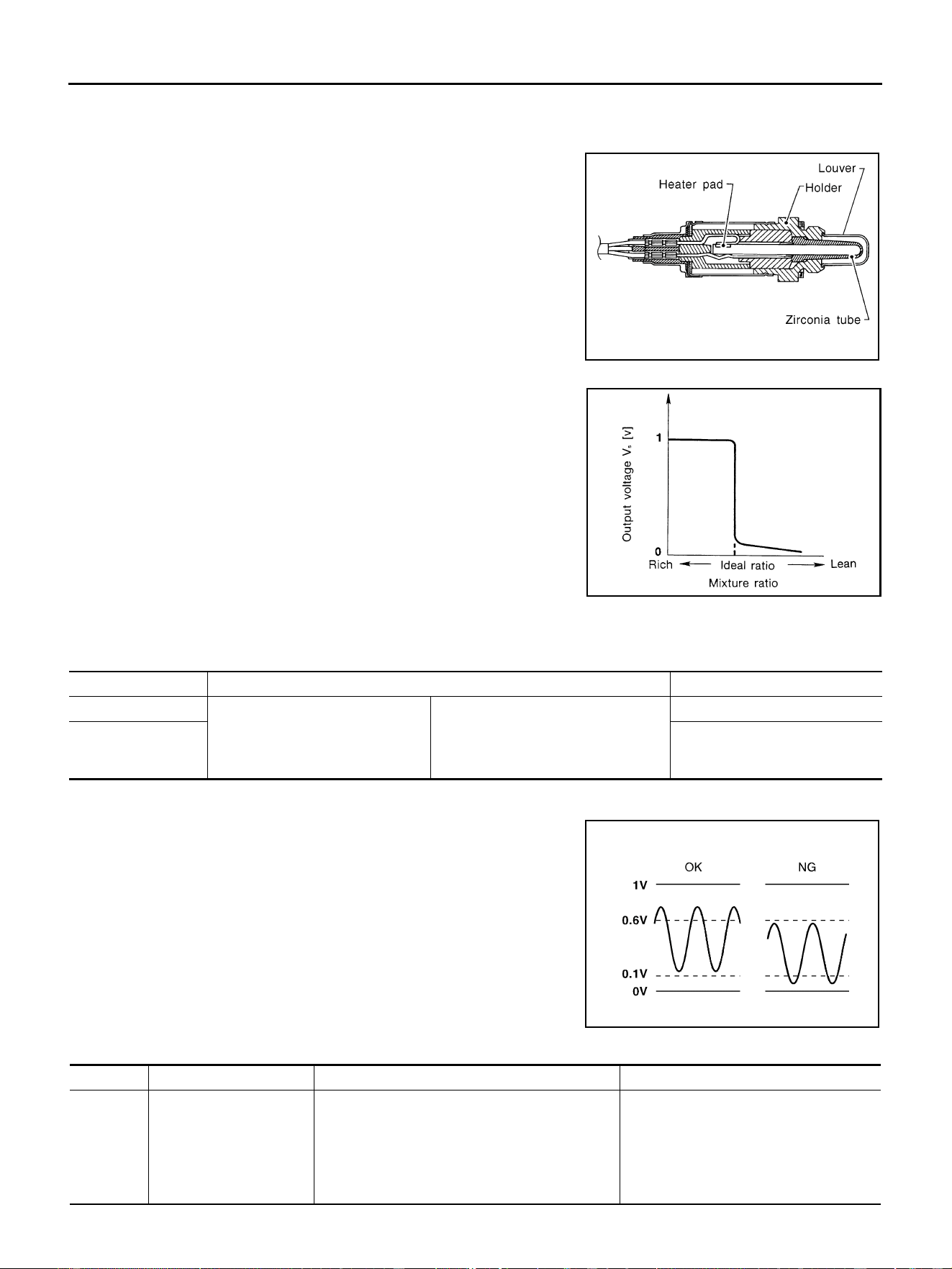 Heater pad
Louver
Holder
Zirconia tube

Output voltage $V_s$ [v]
1
0
Rich
Ideal ratio
Lean
Mixture ratio

OK
NG
1V
0.6V
0.1V
0V